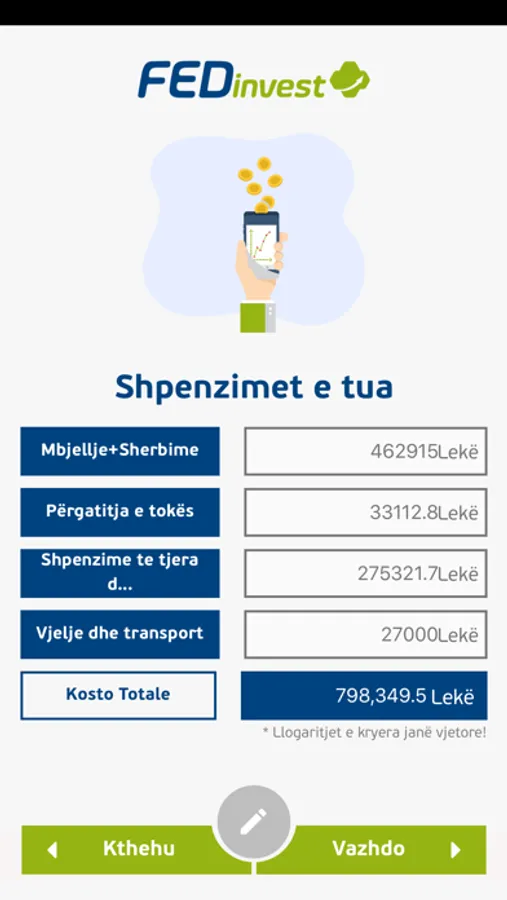 FEDinvest

Shpenzimet e tua

| Mbjellje+Sherbime | 462915Lekë |
|---|---|
| Përgatitja e tokës | 33112.8Lekë |
| Shpenzime te tjera d... | 275321.7Lekë |
| Vjelje dhe transport | 27000Lekë |
| Kosto Totale | 798,349.5 Lekë |

* Llogaritjet e kryera janë vjetore!

Kthehu

Vazhdo